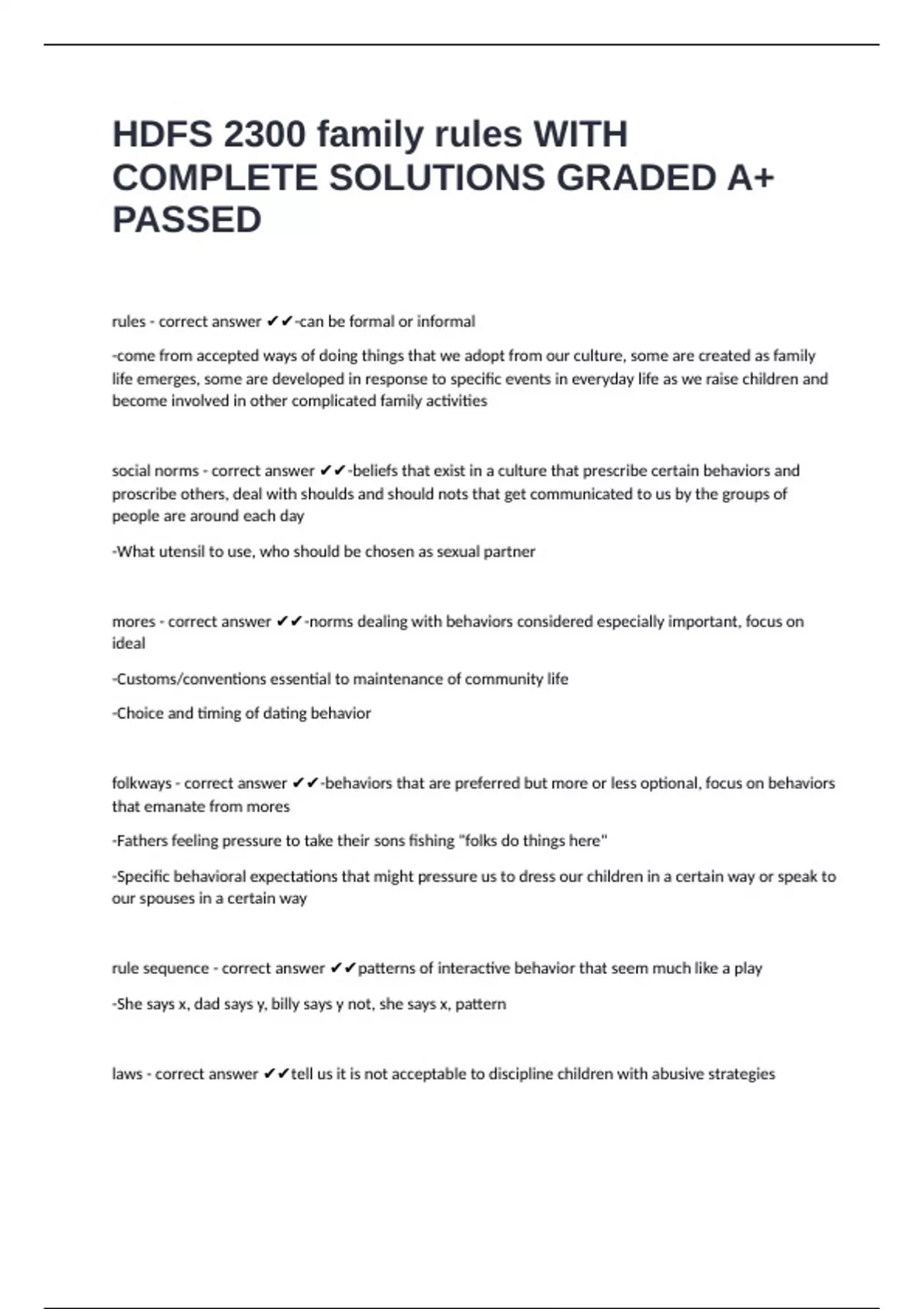 HDFS 2300 family rules WITH COMPLETE SOLUTIONS GRADED A+ PASSED

rules - correct answer ✔✔-can be formal or informal

-come from accepted ways of doing things that we adopt from our culture, some are created as family life emerges, some are developed in response to specific events in everyday life as we raise children and become involved in other complicated family activities

social norms - correct answer ✔✔-beliefs that exist in a culture that prescribe certain behaviors and proscribe others, deal with shoulds and should nots that get communicated to us by the groups of people are around each day

-What utensil to use, who should be chosen as sexual partner

mores - correct answer ✔✔-norms dealing with behaviors considered especially important, focus on ideal

-Customs/conventions essential to maintenance of community life

-Choice and timing of dating behavior

folkways - correct answer ✔✔-behaviors that are preferred but more or less optional, focus on behaviors that emanate from mores

-Fathers feeling pressure to take their sons fishing "folks do things here"

-Specific behavioral expectations that might pressure us to dress our children in a certain way or speak to our spouses in a certain way

rule sequence - correct answer ✔✔patterns of interactive behavior that seem much like a play

-She says x, dad says y, billy says y not, she says x, pattern

laws - correct answer ✔✔tell us it is not acceptable to discipline children with abusive strategies